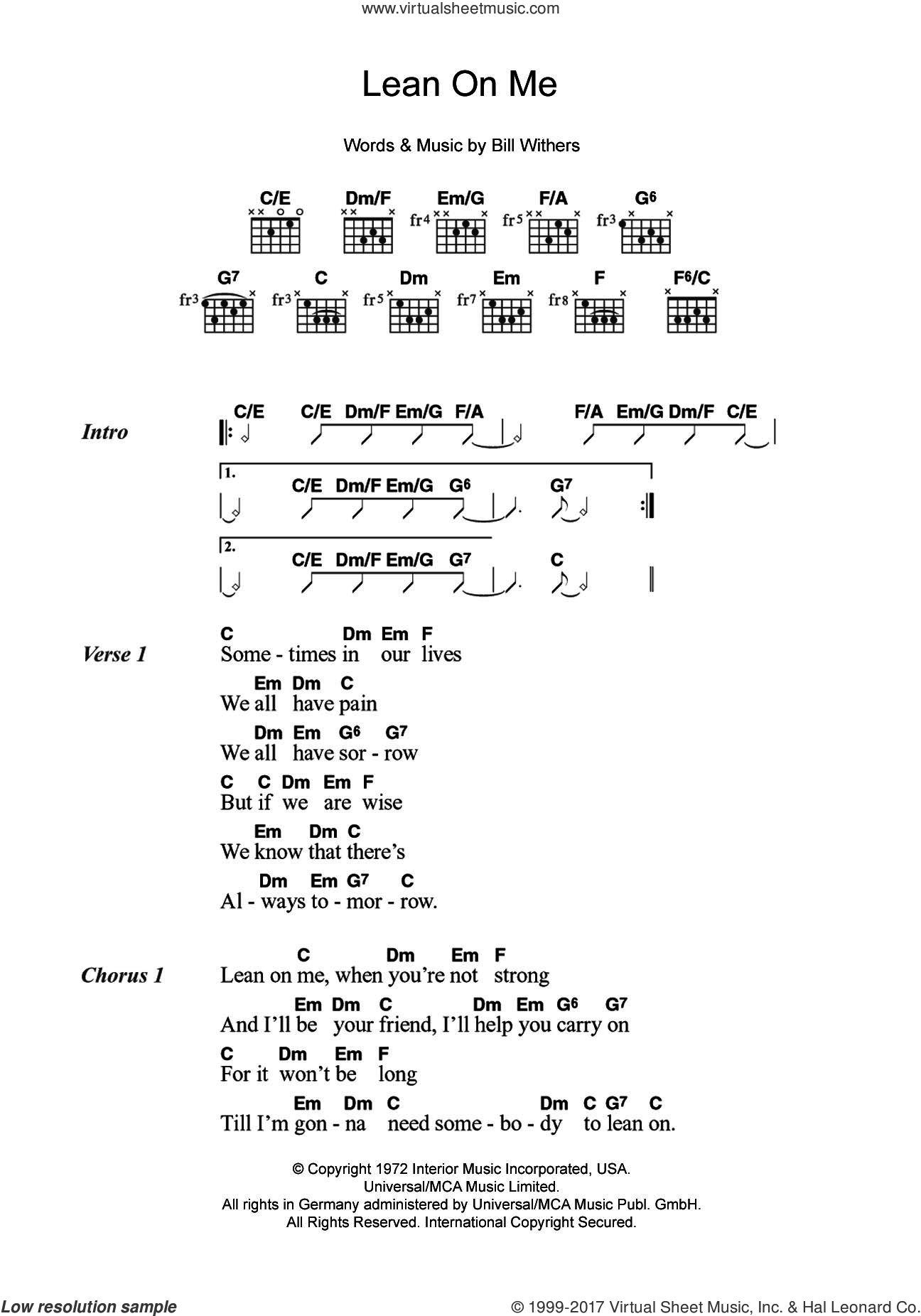 www.virtualsheetmusic.com

Lean On Me

Words & Music by Bill Withers

C/E Dm/F Em/G F/A G6
fr4 fr5 fr3

G7 C Dm Em F F6/C
fr3 fr3 fr5 fr7 fr8

Intro
C/E C/E Dm/F Em/G F/A F/A Em/G Dm/F C/E

1.
C/E Dm/F Em/G G6 G7

2.
C/E Dm/F Em/G G7 C

Verse 1
C Dm Em F
Some - times in our lives
Em Dm C
We all have pain
Dm Em G6 G7
We all have sor - row
C C Dm Em F
But if we are wise
Em Dm C
We know that there's
Dm Em G7 C
Al - ways to - mor - row.

Chorus 1
C Dm Em F
Lean on me, when you're not strong
Em Dm C Dm Em G6 G7
And I'll be your friend, I'll help you carry on
C Dm Em F
For it won't be long
Em Dm C Dm C G7 C
Till I'm gon - na need some - bo - dy to lean on.

© Copyright 1972 Interior Music Incorporated, USA.
Universal/MCA Music Limited.
All rights in Germany administered by Universal/MCA Music Publ. GmbH.
All Rights Reserved. International Copyright Secured.

Low resolution sample
© 1999-2017 Virtual Sheet Music, Inc. & Hal Leonard Co.